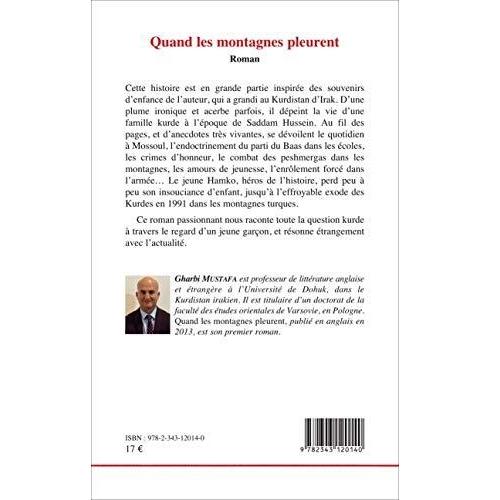 Quand les montagnes pleurent
Roman

Cette histoire est en grande partie inspirée des souvenirs d'enfance de l'auteur, qui a grandi au Kurdistan d'Irak. D'une plume ironique et acerbe parfois, il dépeint la vie d'une famille kurde à l'époque de Saddam Hussein. Au fil des pages, et d'anecdotes très vivantes, se dévoilent le quotidien à Mossoul, l'endoctrinement du parti du Baas dans les écoles, les crimes d'honneur, le combat des peshmergas dans les montagnes, les amours de jeunesse, l'enrôlement forcé dans l'armée… Le jeune Hamko, héros de l'histoire, perd peu à peu son insouciance d'enfant, jusqu'à l'effroyable exode des Kurdes en 1991 dans les montagnes turques.

Ce roman passionnant nous raconte toute la question kurde à travers le regard d'un jeune garçon, et résonne étrangement avec l'actualité.

Gharbi MUSTAFA est professeur de littérature anglaise et étrangère à l'Université de Dohuk, dans le Kurdistan irakien. Il est titulaire d'un doctorat de la faculté des études orientales de Varsovie, en Pologne. Quand les montagnes pleurent, publié en anglais en 2013, est son premier roman.

ISBN : 978-2-343-12014-0
17 €

9 782343 120140